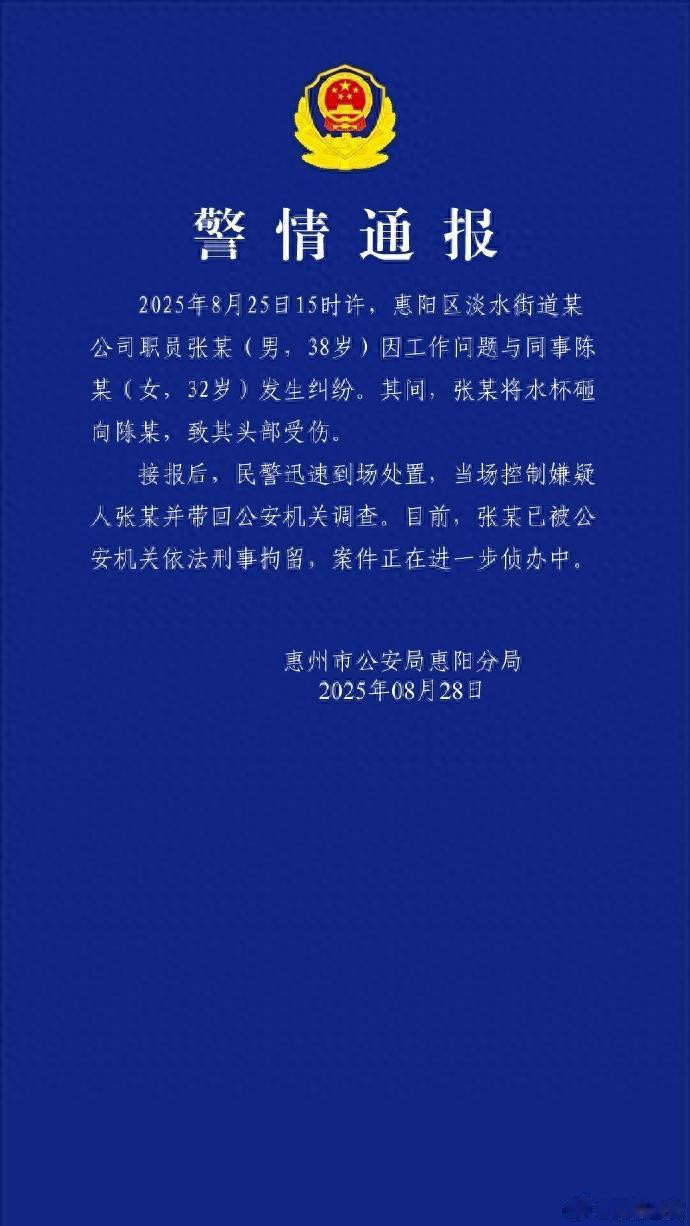 警情通报

2025年8月25日15时许，惠阳区淡水街道某公司职员张某（男，38岁）因工作问题与同事陈某（女，32岁）发生纠纷。其间，张某将水杯砸向陈某，致其头部受伤。

接报后，民警迅速到场处置，当场控制嫌疑人张某并带回公安机关调查。目前，张某已被公安机关依法刑事拘留，案件正在进一步侦办中。

惠州市公安局惠阳分局
2025年08月28日